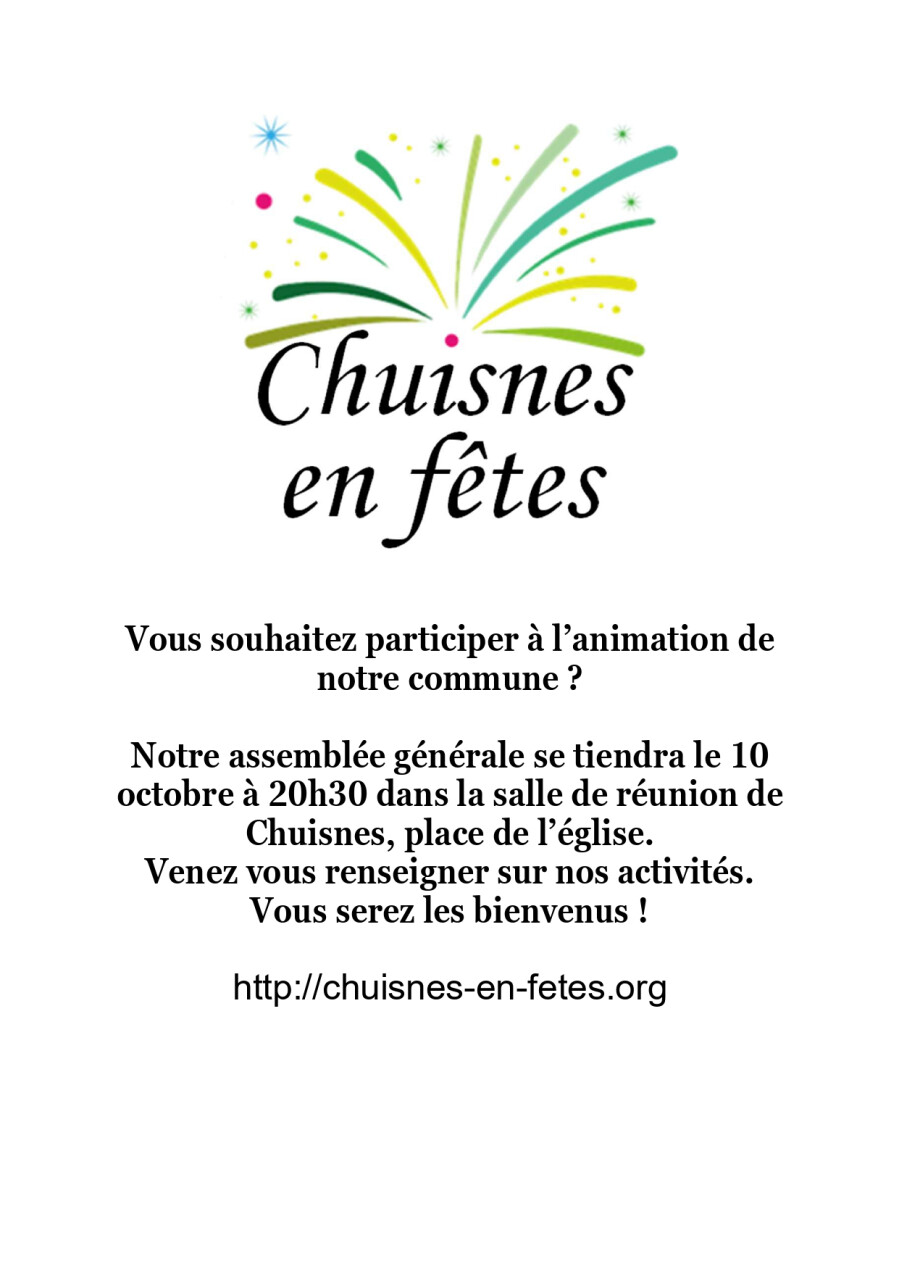 Chuisnes en fêtes

Vous souhaitez participer à l’animation de notre commune ?

Notre assemblée générale se tiendra le 10 octobre à 20h30 dans la salle de réunion de Chuisnes, place de l’église.
Venez vous renseigner sur nos activités.
Vous serez les bienvenus !

http://chuisnes-en-fetes.org